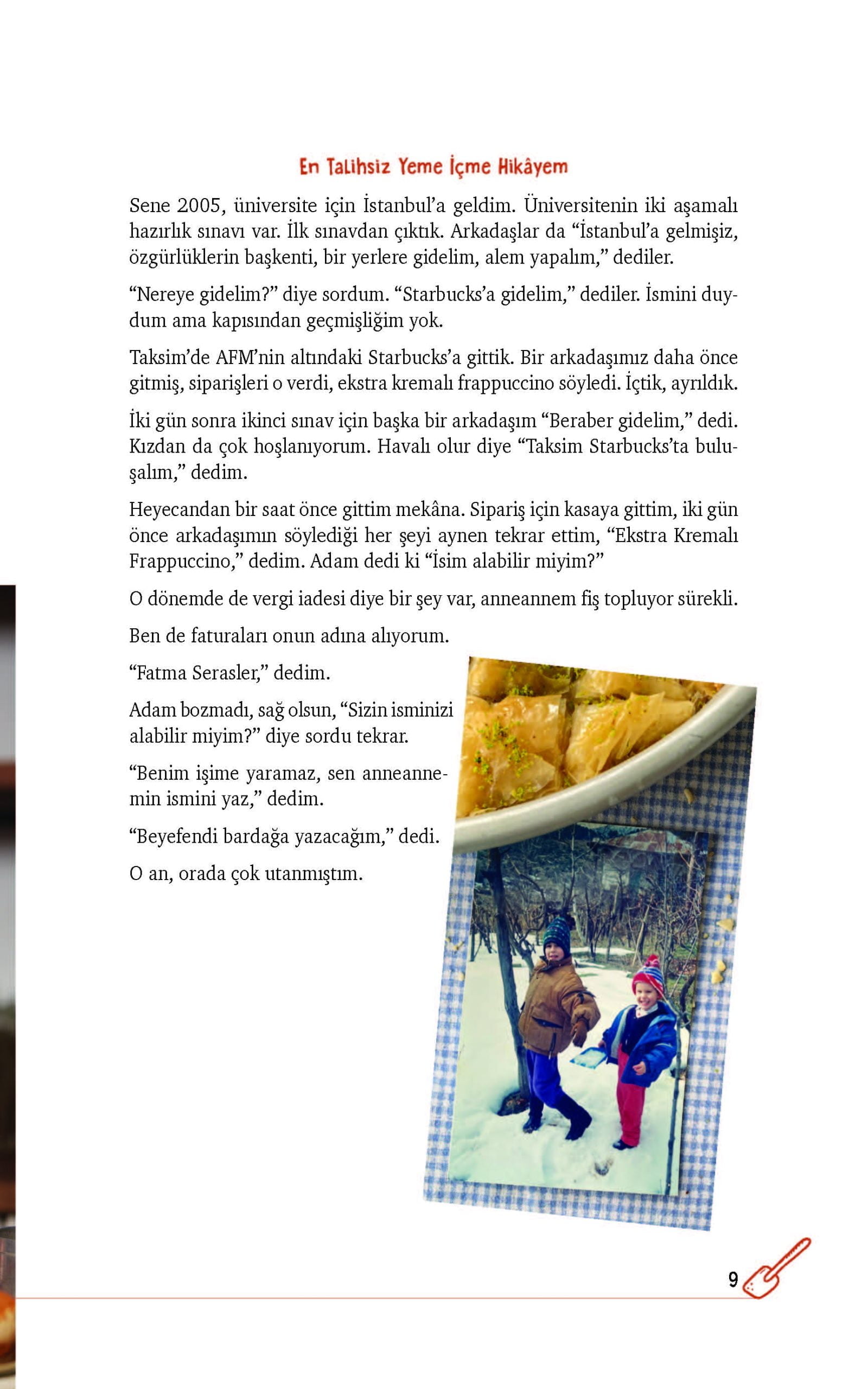 En Talihsiz Yeme İçme Hikâyem

Sene 2005, üniversite için İstanbul'a geldim. Üniversitenin iki aşamalı hazırlık sınavı var. İlk sınavdan çıktık. Arkadaşlar da "İstanbul'a gelmişiz, özgürlüklerin başkenti, bir yerlere gidelim, alem yapalım," dediler.

"Nereye gidelim?" diye sordum. "Starbucks'a gidelim," dediler. İsmini duydum ama kapısından geçmişliğim yok.

Taksim'de AFM'nin altındaki Starbucks'a gittik. Bir arkadaşımız daha önce gitmiş, siparişleri o verdi, ekstra kremalı frappuccino söyledi. İçtik, ayrıldık.

İki gün sonra ikinci sınav için başka bir arkadaşım "Beraber gidelim," dedi. Kızdan da çok hoşlanıyorum. Havalı olur diye "Taksim Starbucks'ta buluşalım," dedim.

Heyecandan bir saat önce gittim mekâna. Sipariş için kasaya gittim, iki gün önce arkadaşımın söylediği her şeyi aynen tekrar ettim, "Ekstra Kremalı Frappuccino," dedim. Adam dedi ki "İsim alabilir miyim?"

O dönemde de vergi iadesi diye bir şey var, anneannem fiş topluyor sürekli.

Ben de faturaları onun adına alıyorum.

"Fatma Serasler," dedim.

Adam bozmadı, sağ olsun, "Sizin isminizi alabilir miyim?" diye sordu tekrar.

"Benim işime yaramaz, sen anneannemin ismini yaz," dedim.

"Beyefendi bardağa yazacağım," dedi.

O an, orada çok utanmıştım.

9